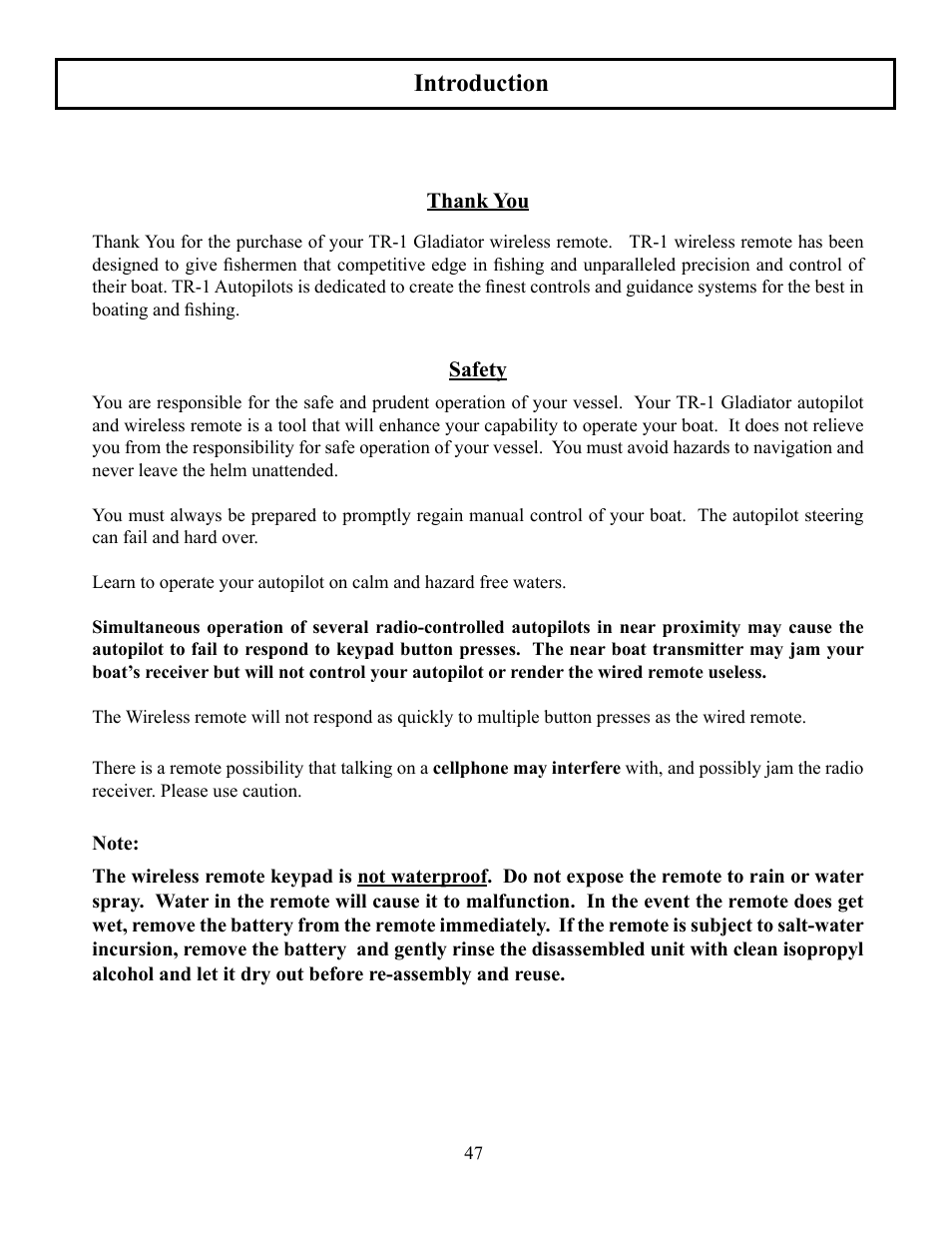 Introduction

Thank You

Thank You for the purchase of your TR-1 Gladiator wireless remote. TR-1 wireless remote has been designed to give fishermen that competitive edge in fishing and unparalleled precision and control of their boat. TR-1 Autopilots is dedicated to create the finest controls and guidance systems for the best in boating and fishing.

Safety

You are responsible for the safe and prudent operation of your vessel. Your TR-1 Gladiator autopilot and wireless remote is a tool that will enhance your capability to operate your boat. It does not relieve you from the responsibility for safe operation of your vessel. You must avoid hazards to navigation and never leave the helm unattended.

You must always be prepared to promptly regain manual control of your boat. The autopilot steering can fail and hard over.

Learn to operate your autopilot on calm and hazard free waters.

Simultaneous operation of several radio-controlled autopilots in near proximity may cause the autopilot to fail to respond to keypad button presses. The near boat transmitter may jam your boat's receiver but will not control your autopilot or render the wired remote useless.

The Wireless remote will not respond as quickly to multiple button presses as the wired remote.

There is a remote possibility that talking on a cellphone may interfere with, and possibly jam the radio receiver. Please use caution.

Note:

The wireless remote keypad is not waterproof. Do not expose the remote to rain or water spray. Water in the remote will cause it to malfunction. In the event the remote does get wet, remove the battery from the remote immediately. If the remote is subject to salt-water incursion, remove the battery and gently rinse the disassembled unit with clean isopropyl alcohol and let it dry out before re-assembly and reuse.

47